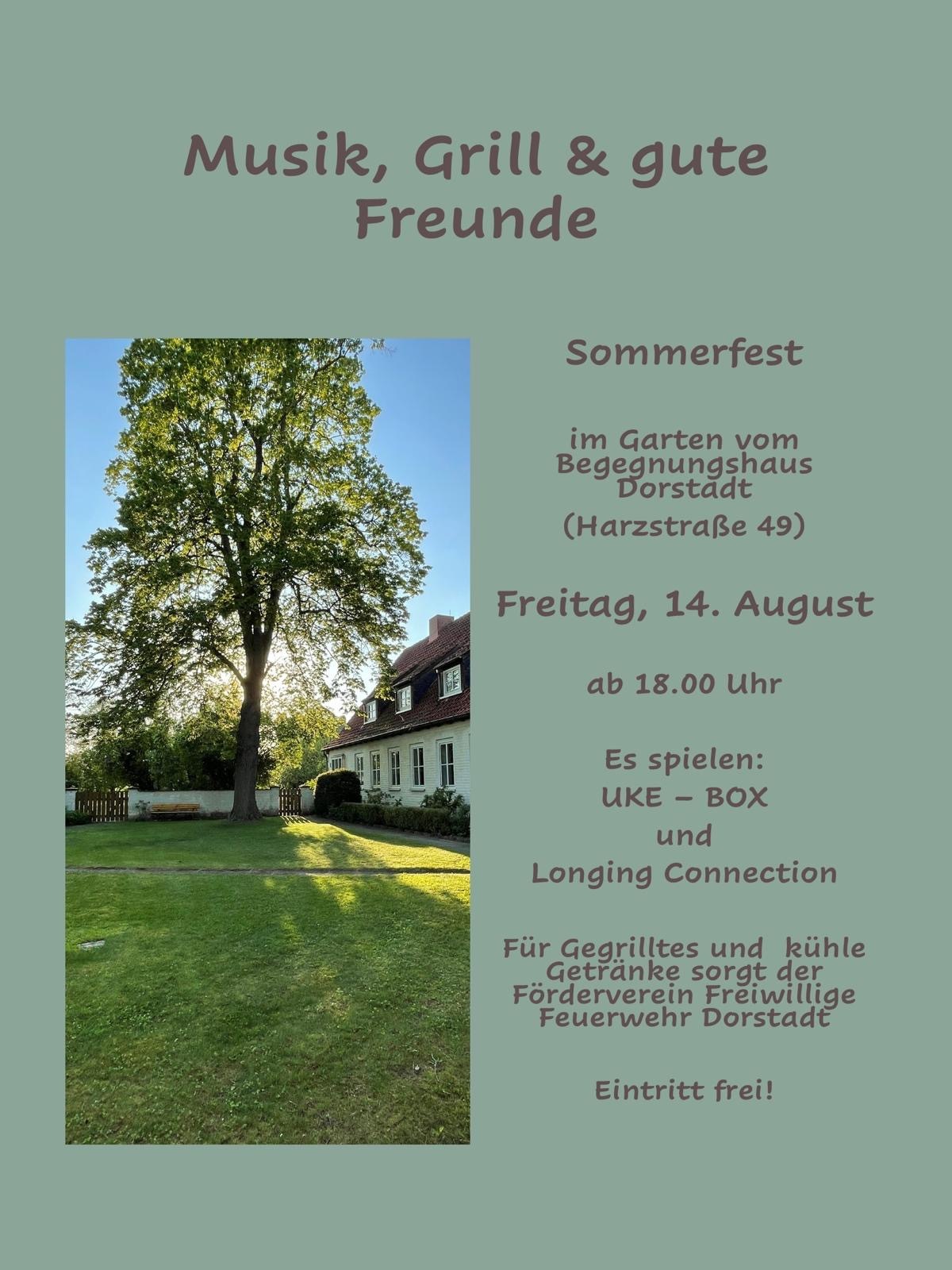 Musik, Grill & gute Freunde

Sommerfest

im Garten vom Begegnungshaus Dorstadt

(Harzstraße 49)

Freitag, 14. August

ab 18.00 Uhr

Es spielen:
UKE – BOX
und
Longing Connection

Für Gegrilltes und kühle Getränke sorgt der Förderverein Freiwillige Feuerwehr Dorstadt

Eintritt frei!